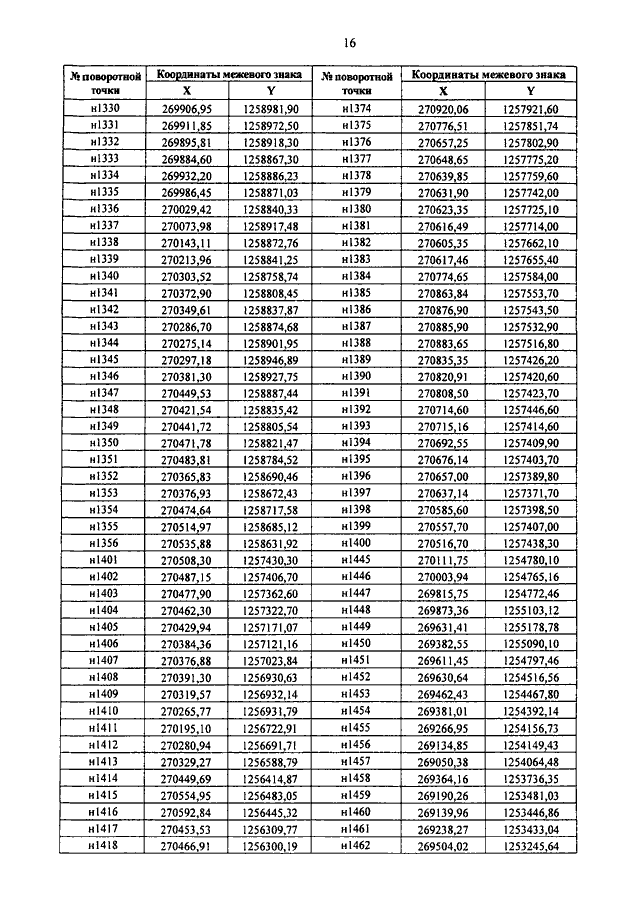 16

| № поворотной точки | Координаты межевого знака X | Координаты межевого знака Y | № поворотной точки | Координаты межевого знака X | Координаты межевого знака Y |
|---|---|---|---|---|---|
| н1330 | 269906,95 | 1258981,90 | н1374 | 270920,06 | 1257921,60 |
| н1331 | 269911,85 | 1258972,50 | н1375 | 270776,51 | 1257851,74 |
| н1332 | 269895,81 | 1258918,30 | н1376 | 270657,25 | 1257802,90 |
| н1333 | 269884,60 | 1258867,30 | н1377 | 270648,65 | 1257775,20 |
| н1334 | 269932,20 | 1258886,23 | н1378 | 270639,85 | 1257759,60 |
| н1335 | 269986,45 | 1258871,03 | н1379 | 270631,90 | 1257742,00 |
| н1336 | 270029,42 | 1258840,33 | н1380 | 270623,35 | 1257725,10 |
| н1337 | 270073,98 | 1258917,48 | н1381 | 270616,49 | 1257714,00 |
| н1338 | 270143,11 | 1258872,76 | н1382 | 270605,35 | 1257662,10 |
| н1339 | 270213,96 | 1258841,25 | н1383 | 270617,46 | 1257655,40 |
| н1340 | 270303,52 | 1258758,74 | н1384 | 270774,65 | 1257584,00 |
| н1341 | 270372,90 | 1258808,45 | н1385 | 270863,84 | 1257553,70 |
| н1342 | 270349,61 | 1258837,87 | н1386 | 270876,90 | 1257543,50 |
| н1343 | 270286,70 | 1258874,68 | н1387 | 270885,90 | 1257532,90 |
| н1344 | 270275,14 | 1258901,95 | н1388 | 270883,65 | 1257516,80 |
| н1345 | 270297,18 | 1258946,89 | н1389 | 270835,35 | 1257426,20 |
| н1346 | 270381,30 | 1258927,75 | н1390 | 270820,91 | 1257420,60 |
| н1347 | 270449,53 | 1258887,44 | н1391 | 270808,50 | 1257423,70 |
| н1348 | 270421,54 | 1258835,42 | н1392 | 270714,60 | 1257446,60 |
| н1349 | 270441,72 | 1258805,54 | н1393 | 270715,16 | 1257414,60 |
| н1350 | 270471,78 | 1258821,47 | н1394 | 270692,55 | 1257409,90 |
| н1351 | 270483,81 | 1258784,52 | н1395 | 270676,14 | 1257403,70 |
| н1352 | 270365,83 | 1258690,46 | н1396 | 270657,00 | 1257389,80 |
| н1353 | 270376,93 | 1258672,43 | н1397 | 270637,14 | 1257371,70 |
| н1354 | 270474,64 | 1258717,58 | н1398 | 270585,60 | 1257398,50 |
| н1355 | 270514,97 | 1258685,12 | н1399 | 270557,70 | 1257407,00 |
| н1356 | 270535,88 | 1258631,92 | н1400 | 270516,70 | 1257438,30 |
| н1401 | 270508,30 | 1257430,30 | н1445 | 270111,75 | 1254780,10 |
| н1402 | 270487,15 | 1257406,70 | н1446 | 270003,94 | 1254765,16 |
| н1403 | 270477,90 | 1257362,60 | н1447 | 269815,75 | 1254772,46 |
| н1404 | 270462,30 | 1257322,70 | н1448 | 269873,36 | 1255103,12 |
| н1405 | 270429,94 | 1257171,07 | н1449 | 269631,41 | 1255178,78 |
| н1406 | 270384,36 | 1257121,16 | н1450 | 269382,55 | 1255090,10 |
| н1407 | 270376,88 | 1257023,84 | н1451 | 269611,45 | 1254797,46 |
| н1408 | 270391,30 | 1256930,63 | н1452 | 269630,64 | 1254516,56 |
| н1409 | 270319,57 | 1256932,14 | н1453 | 269462,43 | 1254467,80 |
| н1410 | 270265,77 | 1256931,79 | н1454 | 269381,01 | 1254392,14 |
| н1411 | 270195,10 | 1256722,91 | н1455 | 269266,95 | 1254156,73 |
| н1412 | 270280,94 | 1256691,71 | н1456 | 269134,85 | 1254149,43 |
| н1413 | 270329,27 | 1256588,79 | н1457 | 269050,38 | 1254064,48 |
| н1414 | 270449,69 | 1256414,87 | н1458 | 269364,16 | 1253736,35 |
| н1415 | 270554,95 | 1256483,05 | н1459 | 269190,26 | 1253481,03 |
| н1416 | 270592,84 | 1256445,32 | н1460 | 269139,96 | 1253446,86 |
| н1417 | 270453,53 | 1256309,77 | н1461 | 269238,27 | 1253433,04 |
| н1418 | 270466,91 | 1256300,19 | н1462 | 269504,02 | 1253245,64 |